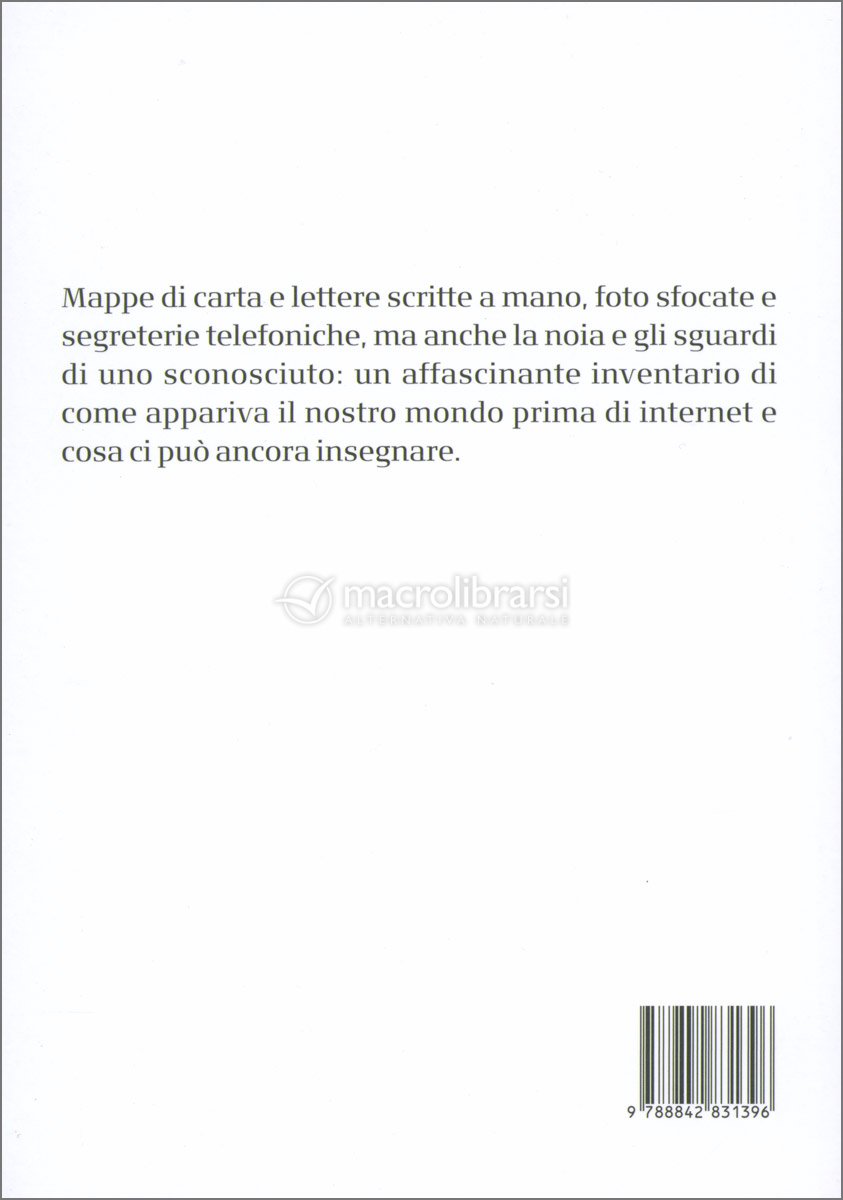 Mappe di carta e lettere scritte a mano, foto sfocate e segreterie telefoniche, ma anche la noia e gli sguardi di uno sconosciuto: un affascinante inventario di come appariva il nostro mondo prima di internet e cosa ci può ancora insegnare.

macrolibrarsi
ALTERNATIVA NATURALE

9 788842 831396